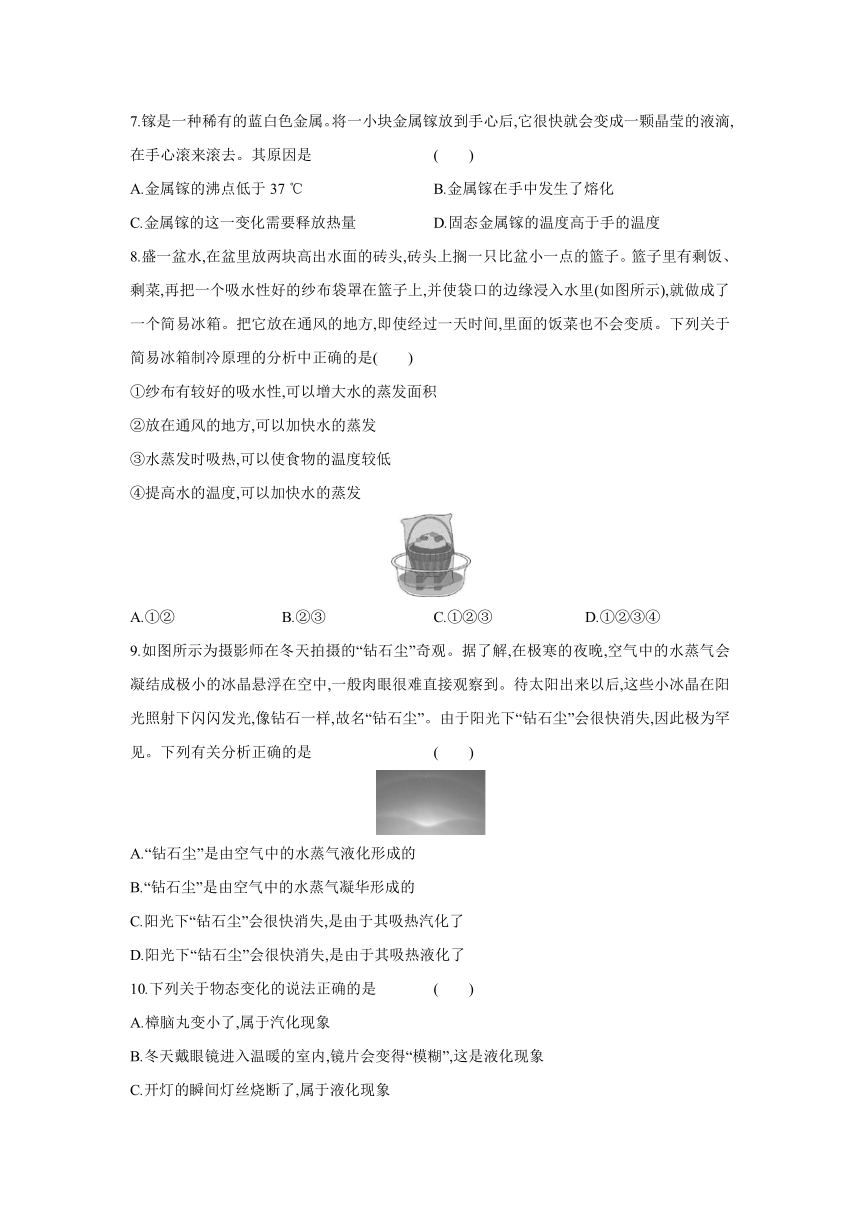 7.镓是一种稀有的蓝白色金属。将一小块金属镓放到手心后,它很快就会变成一颗晶莹的液滴,在手心滚来滚去。其原因是　　　　　　　(　　)

A.金属镓的沸点低于 37 ℃

B.金属镓在手中发生了熔化

C.金属镓的这一变化需要释放热量

D.固态金属镓的温度高于手的温度

8.盛一盆水,在盆里放两块高出水面的砖头,砖头上搁一只比盆小一点的篮子。篮子里有剩饭、剩菜,再把一个吸水性好的纱布袋罩在篮子上,并使袋口的边缘浸入水里(如图所示),就做成了一个简易冰箱。把它放在通风的地方,即使经过一天时间,里面的饭菜也不会变质。下列关于简易冰箱制冷原理的分析中正确的是(　　)

①纱布有较好的吸水性,可以增大水的蒸发面积

②放在通风的地方,可以加快水的蒸发

③水蒸发时吸热,可以使食物的温度较低

④提高水的温度,可以加快水的蒸发

A.①②　　　B.②③　　　C.①②③　　　D.①②③④

9.如图所示为摄影师在冬天拍摄的“钻石尘”奇观。据了解,在极寒的夜晚,空气中的水蒸气会凝结成极小的冰晶悬浮在空中,一般肉眼很难直接观察到。待太阳出来以后,这些小冰晶在阳光照射下闪闪发光,像钻石一样,故名“钻石尘”。由于阳光下“钻石尘”会很快消失,因此极为罕见。下列有关分析正确的是　　　　　　　(　　)

A.“钻石尘”是由空气中的水蒸气液化形成的

B.“钻石尘”是由空气中的水蒸气凝华形成的

C.阳光下“钻石尘”会很快消失,是由于其吸热汽化了

D.阳光下“钻石尘”会很快消失,是由于其吸热液化了

10.下列关于物态变化的说法正确的是　　　　(　　)

A.樟脑丸变小了,属于汽化现象

B.冬天戴眼镜进入温暖的室内,镜片会变得“模糊”,这是液化现象

C.开灯的瞬间灯丝烧断了,属于液化现象